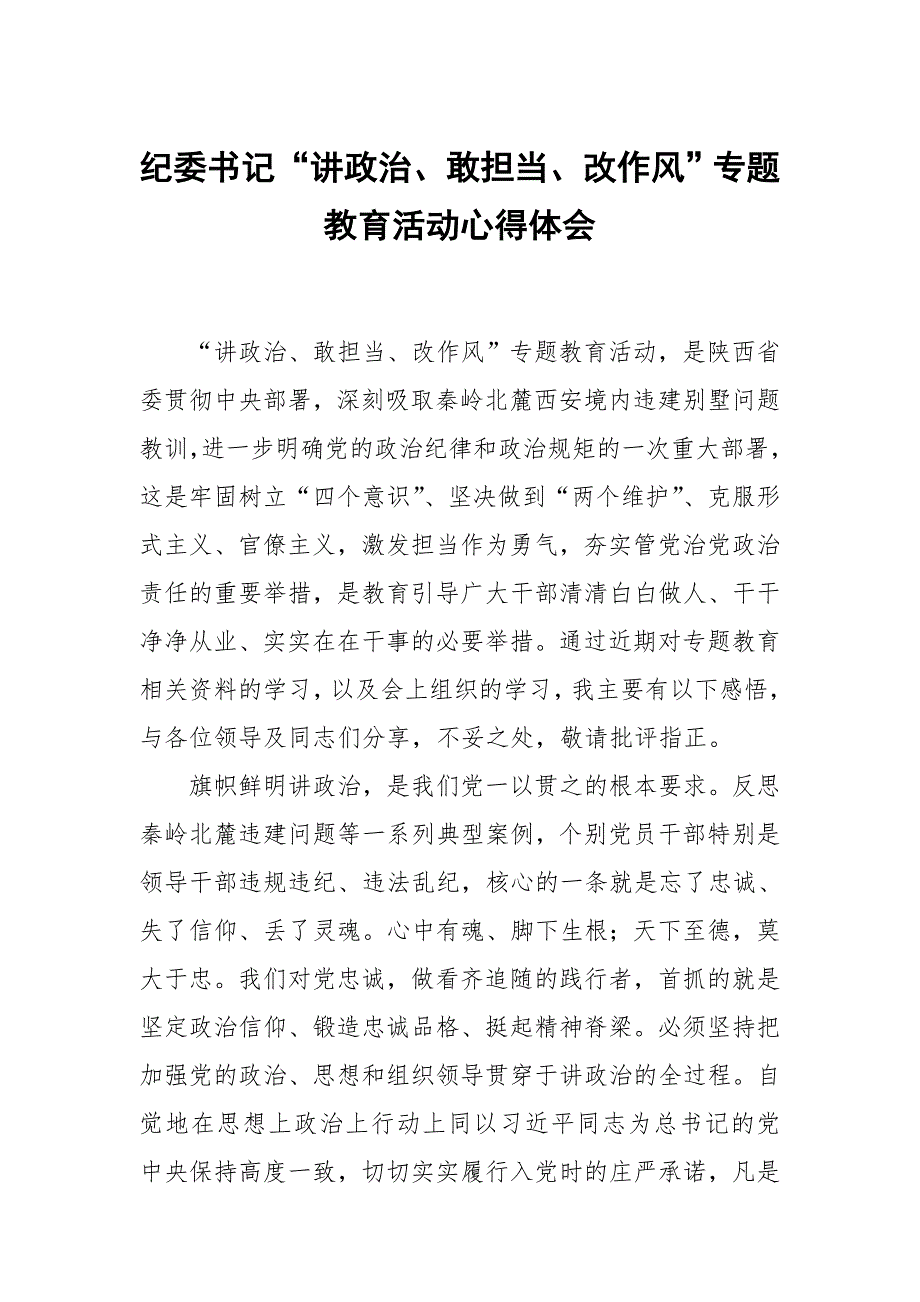 纪委书记“讲政治、敢担当、改作风”专题教育活动心得体会

“讲政治、敢担当、改作风”专题教育活动，是陕西省委贯彻中央部署，深刻吸取秦岭北麓西安境内违建别墅问题教训,进一步明确党的政治纪律和政治规矩的一次重大部署，这是牢固树立“四个意识”、坚决做到“两个维护”、克服形式主义、官僚主义，激发担当作为勇气，夯实管党治党政治责任的重要举措，是教育引导广大干部清清白白做人、干干净净从业、实实在在干事的必要举措。通过近期对专题教育相关资料的学习，以及会上组织的学习，我主要有以下感悟，与各位领导及同志们分享，不妥之处，敬请批评指正。

旗帜鲜明讲政治，是我们党一以贯之的根本要求。反思秦岭北麓违建问题等一系列典型案例，个别党员干部特别是领导干部违规违纪、违法乱纪，核心的一条就是忘了忠诚、失了信仰、丢了灵魂。心中有魂、脚下生根；天下至德，莫大于忠。我们对党忠诚，做看齐追随的践行者，首抓的就是坚定政治信仰、锻造忠诚品格、挺起精神脊梁。必须坚持把加强党的政治、思想和组织领导贯穿于讲政治的全过程。自觉地在思想上政治上行动上同以习近平同志为总书记的党中央保持高度一致，切切实实履行入党时的庄严承诺，凡是